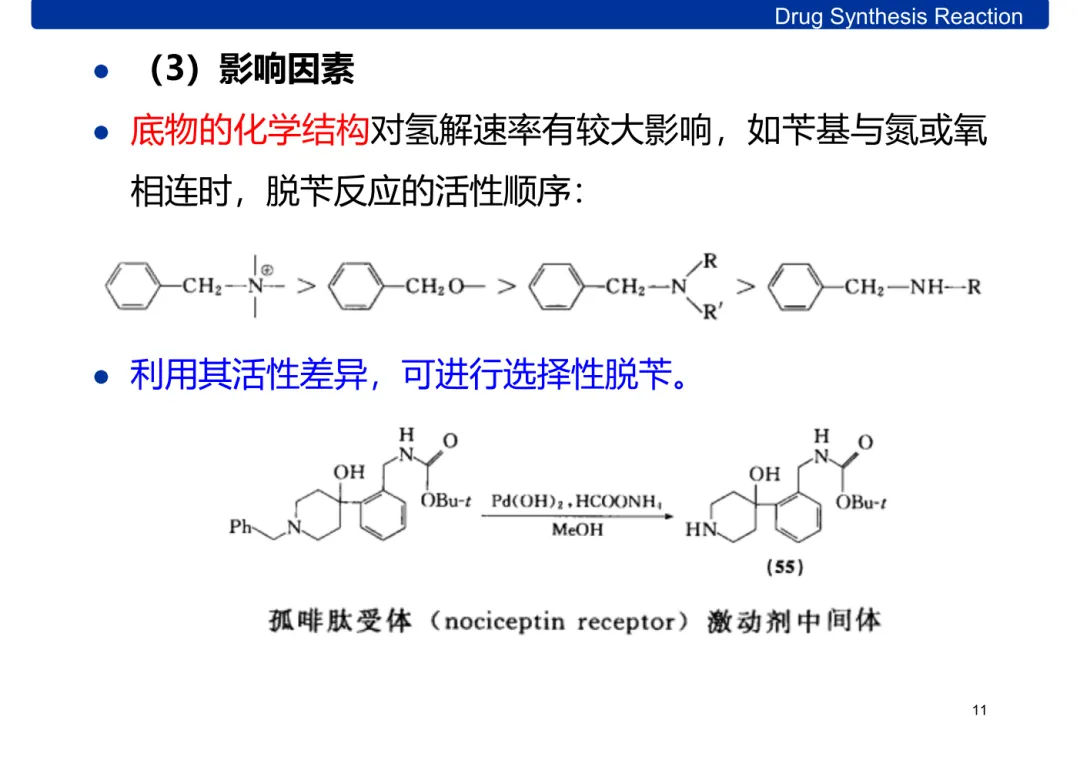 Drug Synthesis Reaction

• （3）影响因素

• 底物的化学结构对氢解速率有较大影响，如苄基与氮或氧相连时，脱苄反应的活性顺序：

$CH_2-N^{\oplus}-$ > $CH_2O-$ > $CH_2-N$ R R' > $CH_2-NH-R$

• 利用其活性差异，可进行选择性脱苄。

H N O OH OBu-t Ph N

$Pd(OH)_2, HCOONH_4$
MeOH

H N O OH OBu-t HN

(55)

孤啡肽受体（nociceptin receptor）激动剂中间体

11